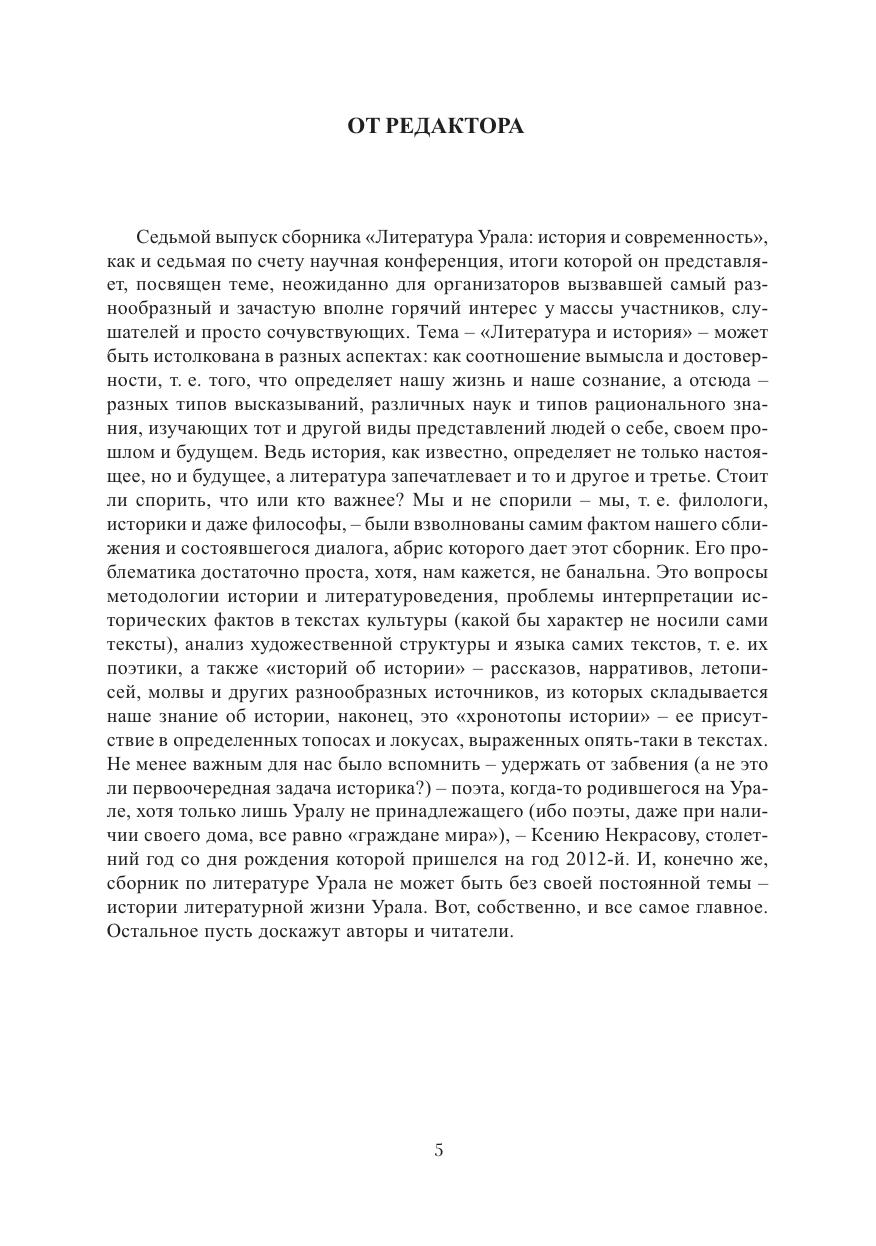 ОТ РЕДАКТОРА

Седьмой выпуск сборника «Литература Урала: история и современность», как и седьмая по счету научная конференция, итоги которой он представляет, посвящен теме, неожиданно для организаторов вызвавшей самый разнообразный и зачастую вполне горячий интерес у массы участников, слушателей и просто сочувствующих. Тема – «Литература и история» – может быть истолкована в разных аспектах: как соотношение вымысла и достоверности, т. е. того, что определяет нашу жизнь и наше сознание, а отсюда – разных типов высказываний, различных наук и типов рационального знания, изучающих тот и другой виды представлений людей о себе, своем прошлом и будущем. Ведь история, как известно, определяет не только настоящее, но и будущее, а литература запечатлевает и то и другое и третье. Стоит ли спорить, что или кто важнее? Мы и не спорили – мы, т. е. филологи, историки и даже философы, – были взволнованы самим фактом нашего сближения и состоявшегося диалога, абрис которого дает этот сборник. Его проблематика достаточно проста, хотя, нам кажется, не банальна. Это вопросы методологии истории и литературоведения, проблемы интерпретации исторических фактов в текстах культуры (какой бы характер не носили сами тексты), анализ художественной структуры и языка самих текстов, т. е. их поэтики, а также «историй об истории» – рассказов, нарративов, летописей, молвы и других разнообразных источников, из которых складывается наше знание об истории, наконец, это «хронотопы истории» – ее присутствие в определенных топосах и локусах, выраженных опять-таки в текстах. Не менее важным для нас было вспомнить – удержать от забвения (а не это ли первоочередная задача историка?) – поэта, когда-то родившегося на Урале, хотя только лишь Уралу не принадлежащего (ибо поэты, даже при наличии своего дома, все равно «граждане мира»), – Ксению Некрасову, столетний год со дня рождения которой пришелся на год 2012-й. И, конечно же, сборник по литературе Урала не может быть без своей постоянной темы – истории литературной жизни Урала. Вот, собственно, и все самое главное. Остальное пусть доскажут авторы и читатели.

5